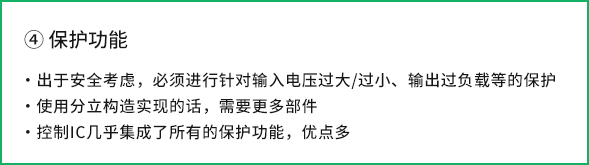 ④ 保护功能

・出于安全考虑，必须进行针对输入电压过大/过小、输出过负载等的保护
・使用分立构造实现的话，需要更多部件
・控制IC几乎集成了所有的保护功能，优点多